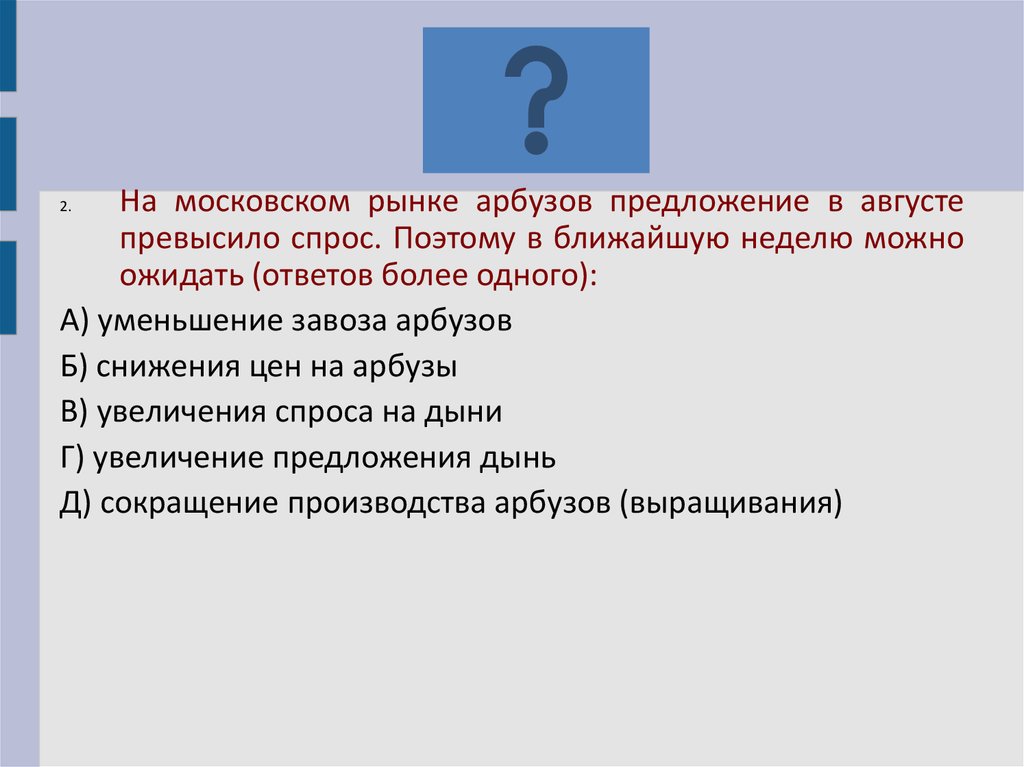 ?

2. На московском рынке арбузов предложение в августе превысило спрос. Поэтому в ближайшую неделю можно ожидать (ответов более одного):

А) уменьшение завоза арбузов

Б) снижения цен на арбузы

В) увеличения спроса на дыни

Г) увеличение предложения дынь

Д) сокращение производства арбузов (выращивания)